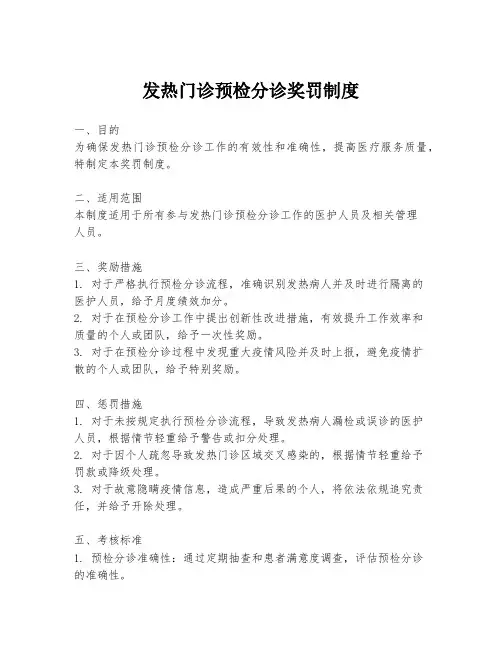 发热门诊预检分诊奖罚制度

一、目的
为确保发热门诊预检分诊工作的有效性和准确性，提高医疗服务质量，特制定本奖罚制度。

二、适用范围
本制度适用于所有参与发热门诊预检分诊工作的医护人员及相关管理人员。

三、奖励措施
1. 对于严格执行预检分诊流程，准确识别发热病人并及时进行隔离的医护人员，给予月度绩效加分。
2. 对于在预检分诊工作中提出创新性改进措施，有效提升工作效率和质量的个人或团队，给予一次性奖励。
3. 对于在预检分诊过程中发现重大疫情风险并及时上报，避免疫情扩散的个人或团队，给予特别奖励。

四、惩罚措施
1. 对于未按规定执行预检分诊流程，导致发热病人漏检或误诊的医护人员，根据情节轻重给予警告或扣分处理。
2. 对于因个人疏忽导致发热门诊区域交叉感染的，根据情节轻重给予罚款或降级处理。
3. 对于故意隐瞒疫情信息，造成严重后果的个人，将依法依规追究责任，并给予开除处理。

五、考核标准
1. 预检分诊准确性：通过定期抽查和患者满意度调查，评估预检分诊的准确性。